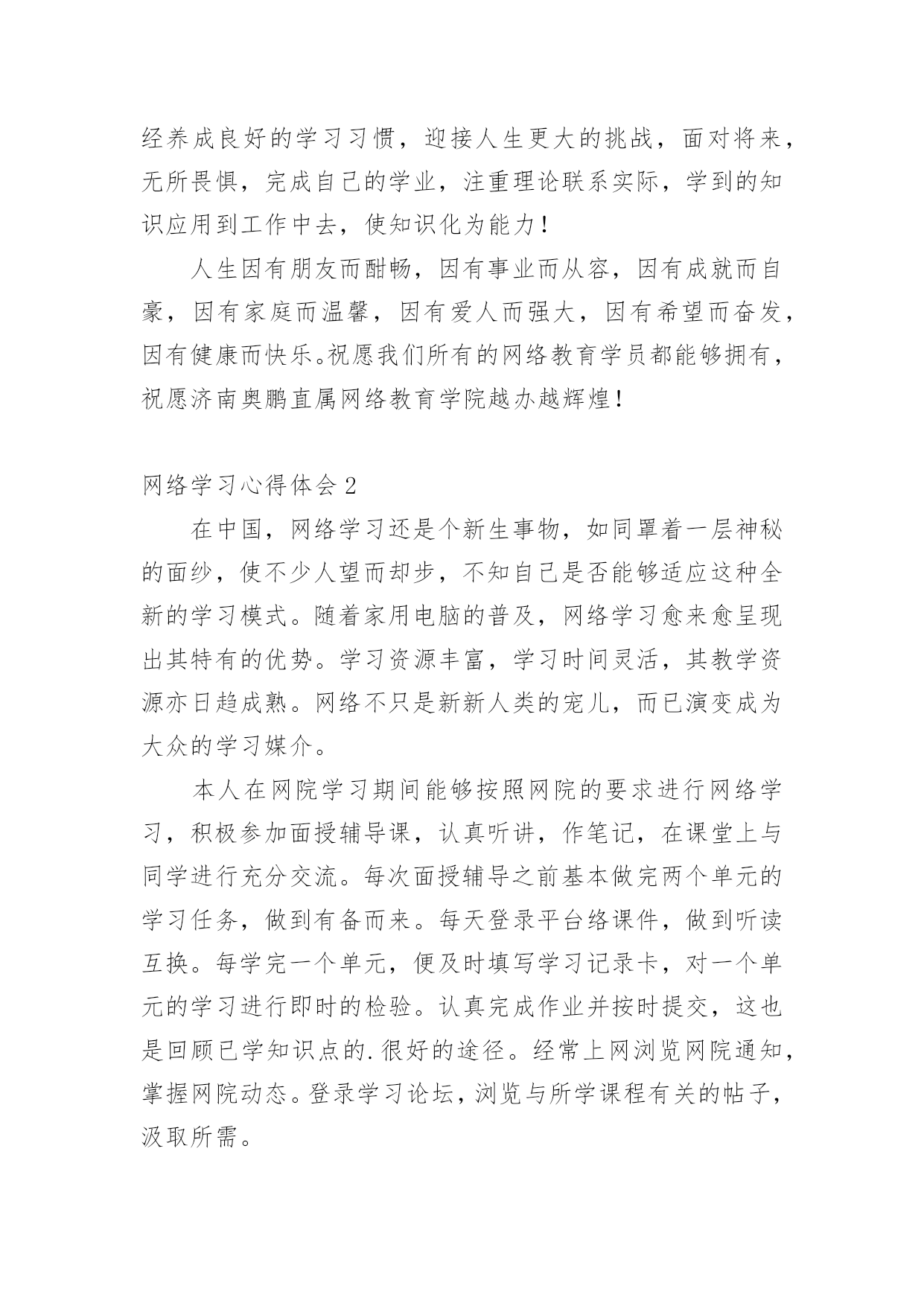 经养成良好的学习习惯，迎接人生更大的挑战，面对将来，无所畏惧，完成自己的学业，注重理论联系实际，学到的知识应用到工作中去，使知识化为能力！

人生因有朋友而酣畅，因有事业而从容，因有成就而自豪，因有家庭而温馨，因有爱人而强大，因有希望而奋发，因有健康而快乐。祝愿我们所有的网络教育学员都能够拥有，祝愿济南奥鹏直属网络教育学院越办越辉煌！

网络学习心得体会 2

在中国，网络学习还是个新生事物，如同罩着一层神秘的面纱，使不少人望而却步，不知自己是否能够适应这种全新的学习模式。随着家用电脑的普及，网络学习愈来愈呈现出其特有的优势。学习资源丰富，学习时间灵活，其教学资源亦日趋成熟。网络不只是新新人类的宠儿，而已演变成为大众的学习媒介。

本人在网院学习期间能够按照网院的要求进行网络学习，积极参加面授辅导课，认真听讲，作笔记，在课堂上与同学进行充分交流。每次面授辅导之前基本做完两个单元的学习任务，做到有备而来。每天登录平台络课件，做到听读互换。每学完一个单元，便及时填写学习记录卡，对一个单元的学习进行即时的检验。认真完成作业并按时提交，这也是回顾已学知识点的.很好的途径。经常上网浏览网院通知，掌握网院动态。登录学习论坛，浏览与所学课程有关的帖子，汲取所需。